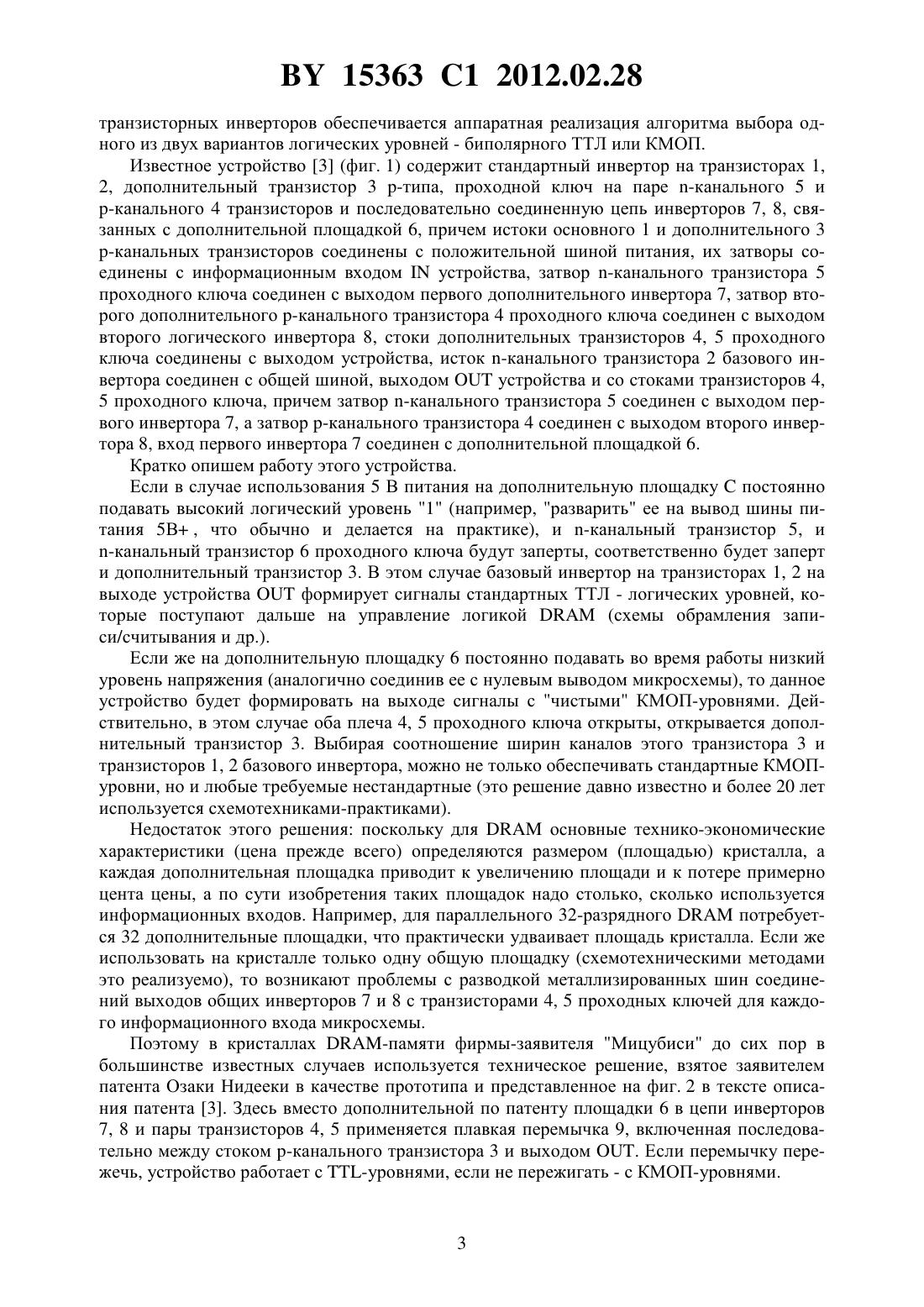 BY 15363 C1 2012.02.28

транзисторных инверторов обеспечивается аппаратная реализация алгоритма выбора одного из двух вариантов логических уровней - биполярного ТТЛ или КМОП.

Известное устройство [3] (фиг. 1) содержит стандартный инвертор на транзисторах 1, 2, дополнительный транзистор 3 p-типа, проходной ключ на паре n-канального 5 и p-канального 4 транзисторов и последовательно соединенную цепь инверторов 7, 8, связанных с дополнительной площадкой 6, причем истоки основного 1 и дополнительного 3 p-канальных транзисторов соединены с положительной шиной питания, их затворы соединены с информационным входом IN устройства, затвор n-канального транзистора 5 проходного ключа соединен с выходом первого дополнительного инвертора 7, затвор второго дополнительного p-канального транзистора 4 проходного ключа соединен с выходом второго логического инвертора 8, стоки дополнительных транзисторов 4, 5 проходного ключа соединены с выходом устройства, исток n-канального транзистора 2 базового инвертора соединен с общей шиной, выходом OUT устройства и со стоками транзисторов 4, 5 проходного ключа, причем затвор n-канального транзистора 5 соединен с выходом первого инвертора 7, а затвор p-канального транзистора 4 соединен с выходом второго инвертора 8, вход первого инвертора 7 соединен с дополнительной площадкой 6.

Кратко опишем работу этого устройства.

Если в случае использования 5 В питания на дополнительную площадку С постоянно подавать высокий логический уровень "1" (например, "разварить" ее на вывод шины питания 5В+, что обычно и делается на практике), и n-канальный транзистор 5, и n-канальный транзистор 6 проходного ключа будут заперты, соответственно будет заперт и дополнительный транзистор 3. В этом случае базовый инвертор на транзисторах 1, 2 на выходе устройства OUT формирует сигналы стандартных ТТЛ - логических уровней, которые поступают дальше на управление логикой DRAM (схемы обрамления записи/считывания и др.).

Если же на дополнительную площадку 6 постоянно подавать во время работы низкий уровень напряжения (аналогично соединив ее с нулевым выводом микросхемы), то данное устройство будет формировать на выходе сигналы с "чистыми" КМОП-уровнями. Действительно, в этом случае оба плеча 4, 5 проходного ключа открыты, открывается дополнительный транзистор 3. Выбирая соотношение ширин каналов этого транзистора 3 и транзисторов 1, 2 базового инвертора, можно не только обеспечивать стандартные КМОП-уровни, но и любые требуемые нестандартные (это решение давно известно и более 20 лет используется схемотехниками-практиками).

Недостаток этого решения: поскольку для DRAM основные технико-экономические характеристики (цена прежде всего) определяются размером (площадью) кристалла, а каждая дополнительная площадка приводит к увеличению площади и к потере примерно цента цены, а по сути изобретения таких площадок надо столько, сколько используется информационных входов. Например, для параллельного 32-разрядного DRAM потребуется 32 дополнительные площадки, что практически удваивает площадь кристалла. Если же использовать на кристалле только одну общую площадку (схемотехническими методами это реализуемо), то возникают проблемы с разводкой металлизированных шин соединений выходов общих инверторов 7 и 8 с транзисторами 4, 5 проходных ключей для каждого информационного входа микросхемы.

Поэтому в кристаллах DRAM-памяти фирмы-заявителя "Мицубиси" до сих пор в большинстве известных случаев используется техническое решение, взятое заявителем патента Озаки Нидееки в качестве прототипа и представленное на фиг. 2 в тексте описания патента [3]. Здесь вместо дополнительной по патенту площадки 6 в цепи инверторов 7, 8 и пары транзисторов 4, 5 применяется плавкая перемычка 9, включенная последовательно между стоком p-канального транзистора 3 и выходом OUT. Если перемычку пережечь, устройство работает с TTL-уровнями, если не пережигать - с КМОП-уровнями.

3